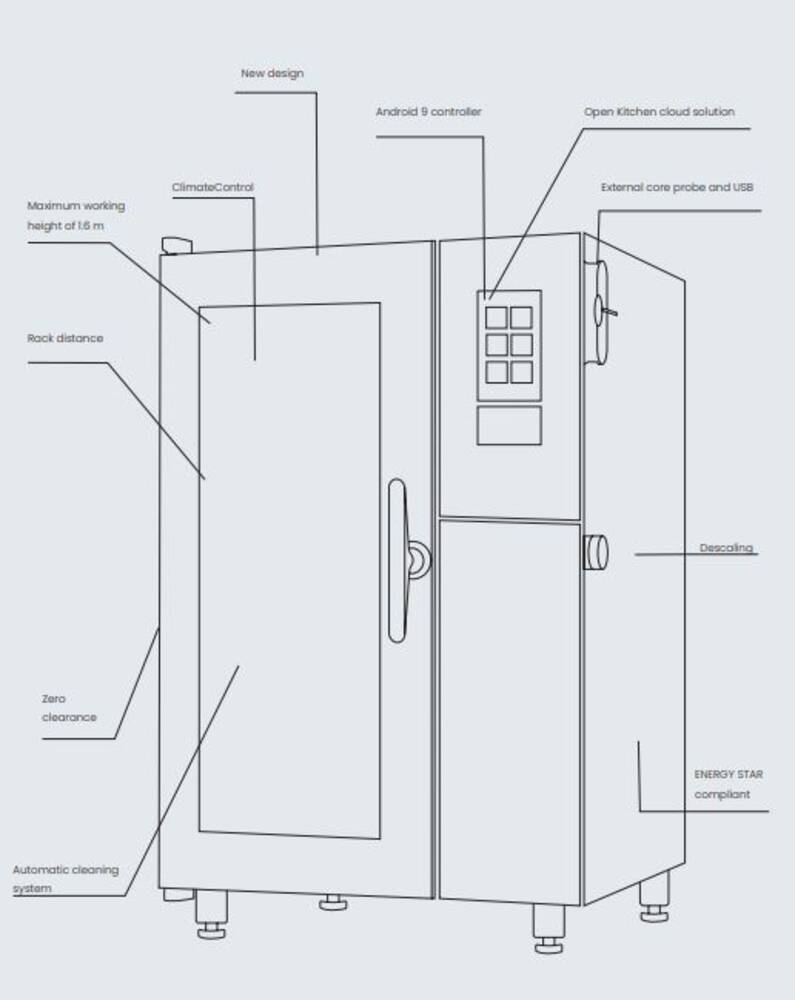 New design

Android 9 controller

Open Kitchen cloud solution

ClimateControl

External core probe and USB

Maximum working height of 1.6 m

Rack distance

Descaling

Zero clearance

ENERGY STAR compliant

Automatic cleaning system